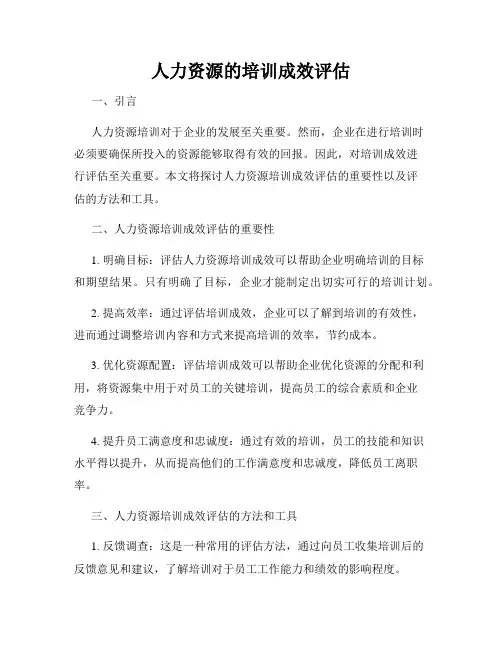 人力资源的培训成效评估

一、引言

人力资源培训对于企业的发展至关重要。然而，企业在进行培训时必须要确保所投入的资源能够取得有效的回报。因此，对培训成效进行评估至关重要。本文将探讨人力资源培训成效评估的重要性以及评估的方法和工具。

二、人力资源培训成效评估的重要性

1. 明确目标：评估人力资源培训成效可以帮助企业明确培训的目标和期望结果。只有明确了目标，企业才能制定出切实可行的培训计划。

2. 提高效率：通过评估培训成效，企业可以了解到培训的有效性，进而通过调整培训内容和方式来提高培训的效率，节约成本。

3. 优化资源配置：评估培训成效可以帮助企业优化资源的分配和利用，将资源集中用于对员工的关键培训，提高员工的综合素质和企业竞争力。

4. 提升员工满意度和忠诚度：通过有效的培训，员工的技能和知识水平得以提升，从而提高他们的工作满意度和忠诚度，降低员工离职率。

三、人力资源培训成效评估的方法和工具

1. 反馈调查：这是一种常用的评估方法，通过向员工收集培训后的反馈意见和建议，了解培训对于员工工作能力和绩效的影响程度。